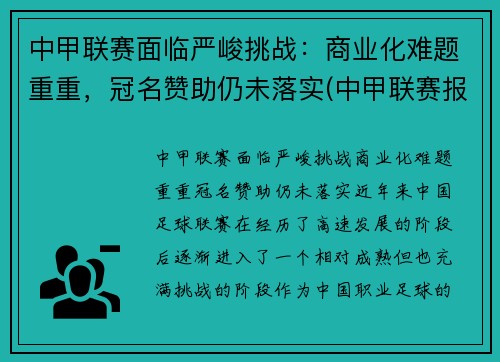 中甲联赛面临严峻挑战：商业化难题重重，冠名赞助仍未落实(中甲联赛报

中甲联赛面临严峻挑战商业化难题重重冠名赞助仍未落实近年来中国足球联赛在经历了高速发展的阶段后逐渐进入了一个相对成熟但也充满挑战的阶段作为中国职业足球的